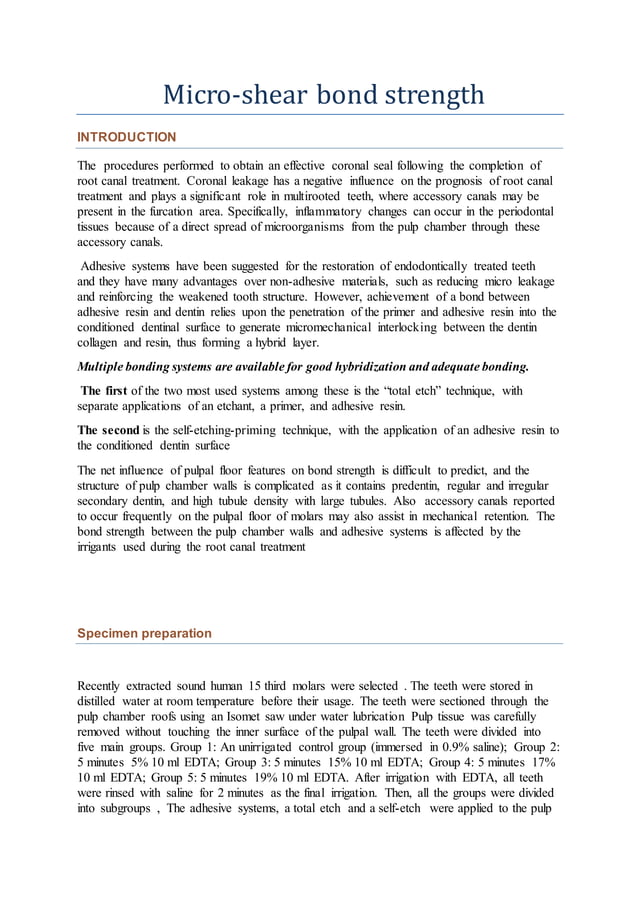 Micro-shear bond strength

INTRODUCTION

The procedures performed to obtain an effective coronal seal following the completion of root canal treatment. Coronal leakage has a negative influence on the prognosis of root canal treatment and plays a significant role in multirooted teeth, where accessory canals may be present in the furcation area. Specifically, inflammatory changes can occur in the periodontal tissues because of a direct spread of microorganisms from the pulp chamber through these accessory canals.

Adhesive systems have been suggested for the restoration of endodontically treated teeth and they have many advantages over non-adhesive materials, such as reducing micro leakage and reinforcing the weakened tooth structure. However, achievement of a bond between adhesive resin and dentin relies upon the penetration of the primer and adhesive resin into the conditioned dentinal surface to generate micromechanical interlocking between the dentin collagen and resin, thus forming a hybrid layer.

Multiple bonding systems are available for good hybridization and adequate bonding.

The first of the two most used systems among these is the “total etch” technique, with separate applications of an etchant, a primer, and adhesive resin.

The second is the self-etching-priming technique, with the application of an adhesive resin to the conditioned dentin surface

The net influence of pulpal floor features on bond strength is difficult to predict, and the structure of pulp chamber walls is complicated as it contains predentin, regular and irregular secondary dentin, and high tubule density with large tubules. Also accessory canals reported to occur frequently on the pulpal floor of molars may also assist in mechanical retention. The bond strength between the pulp chamber walls and adhesive systems is affected by the irrigants used during the root canal treatment

Specimen preparation

Recently extracted sound human 15 third molars were selected . The teeth were stored in distilled water at room temperature before their usage. The teeth were sectioned through the pulp chamber roofs using an Isomet saw under water lubrication Pulp tissue was carefully removed without touching the inner surface of the pulpal wall. The teeth were divided into five main groups. Group 1: An unirrigated control group (immersed in 0.9% saline); Group 2: 5 minutes 5% 10 ml EDTA; Group 3: 5 minutes 15% 10 ml EDTA; Group 4: 5 minutes 17% 10 ml EDTA; Group 5: 5 minutes 19% 10 ml EDTA. After irrigation with EDTA, all teeth were rinsed with saline for 2 minutes as the final irrigation. Then, all the groups were divided into subgroups , The adhesive systems, a total etch and a self-etch were applied to the pulp